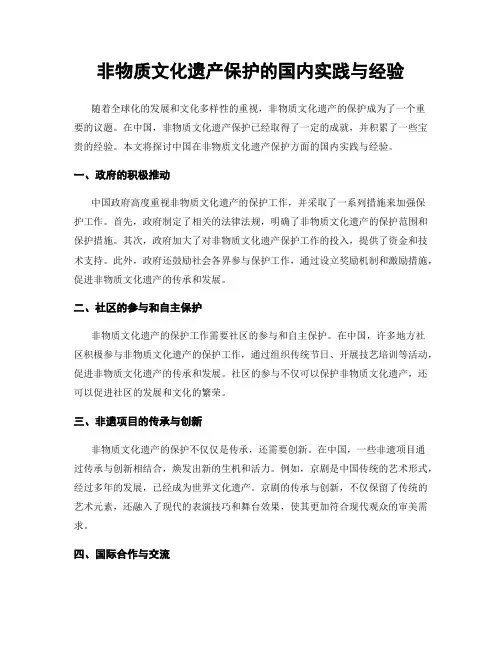 非物质文化遗产保护的国内实践与经验

随着全球化的发展和文化多样性的重视，非物质文化遗产的保护成为了一个重要的议题。在中国，非物质文化遗产保护已经取得了一定的成就，并积累了一些宝贵的经验。本文将探讨中国在非物质文化遗产保护方面的国内实践与经验。

一、政府的积极推动

中国政府高度重视非物质文化遗产的保护工作，并采取了一系列措施来加强保护工作。首先，政府制定了相关的法律法规，明确了非物质文化遗产的保护范围和保护措施。其次，政府加大了对非物质文化遗产保护工作的投入，提供了资金和技术支持。此外，政府还鼓励社会各界参与保护工作，通过设立奖励机制和激励措施，促进非物质文化遗产的传承和发展。

二、社区的参与和自主保护

非物质文化遗产的保护工作需要社区的参与和自主保护。在中国，许多地方社区积极参与非物质文化遗产的保护工作，通过组织传统节日、开展技艺培训等活动，促进非物质文化遗产的传承和发展。社区的参与不仅可以保护非物质文化遗产，还可以促进社区的发展和文化的繁荣。

三、非遗项目的传承与创新

非物质文化遗产的保护不仅仅是传承，还需要创新。在中国，一些非遗项目通过传承与创新相结合，焕发出新的生机和活力。例如，京剧是中国传统的艺术形式，经过多年的发展，已经成为世界文化遗产。京剧的传承与创新，不仅保留了传统的艺术元素，还融入了现代的表演技巧和舞台效果，使其更加符合现代观众的审美需求。

四、国际合作与交流